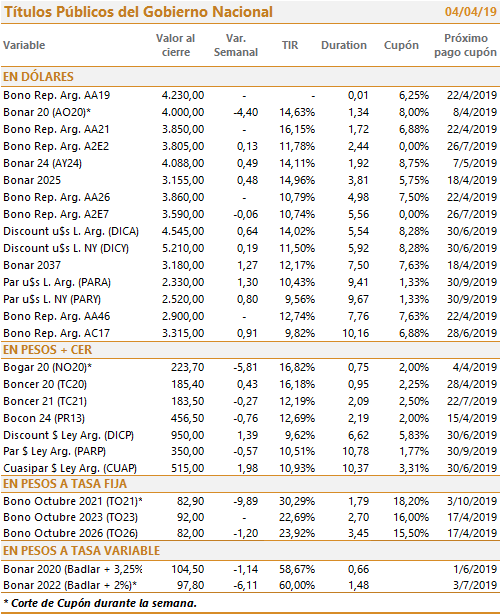 Títulos Públicos del Gobierno Nacional 04/04/19

| Variable | Valor al cierre | Var. Semanal | TIR | Duration | Cupón | Próximo pago cupón |
|---|---|---|---|---|---|---|
| EN DÓLARES | | | | | | |
| Bono Rep. Arg. AA19 | 4.230,00 | - | - | 0,01 | 6,25% | 22/4/2019 |
| Bonar 20 (AO20)* | 4.000,00 | -4,40 | 14,63% | 1,34 | 8,00% | 8/4/2019 |
| Bono Rep. Arg. AA21 | 3.850,00 | - | 16,15% | 1,72 | 6,88% | 22/4/2019 |
| Bono Rep. Arg. A2E2 | 3.805,00 | 0,13 | 11,78% | 2,44 | 0,00% | 26/7/2019 |
| Bonar 24 (AY24) | 4.088,00 | 0,49 | 14,11% | 1,92 | 8,75% | 7/5/2019 |
| Bonar 2025 | 3.155,00 | 0,48 | 14,96% | 3,81 | 5,75% | 18/4/2019 |
| Bono Rep. Arg. AA26 | 3.860,00 | - | 10,79% | 4,98 | 7,50% | 22/4/2019 |
| Bono Rep. Arg. A2E7 | 3.590,00 | -0,06 | 10,74% | 5,56 | 0,00% | 26/7/2019 |
| Discount u$s L. Arg. (DICA) | 4.545,00 | 0,64 | 14,02% | 5,54 | 8,28% | 30/6/2019 |
| Discount u$s L. NY (DICY) | 5.210,00 | 0,19 | 11,50% | 5,92 | 8,28% | 30/6/2019 |
| Bonar 2037 | 3.180,00 | 1,27 | 12,17% | 7,50 | 7,63% | 18/4/2019 |
| Par u$s L. Arg. (PARA) | 2.330,00 | 1,30 | 10,43% | 9,41 | 1,33% | 30/9/2019 |
| Par u$s L. NY (PARY) | 2.520,00 | 0,80 | 9,56% | 9,67 | 1,33% | 30/9/2019 |
| Bono Rep. Arg. AA46 | 2.900,00 | - | 12,74% | 7,76 | 7,63% | 22/4/2019 |
| Bono Rep. Arg. AC17 | 3.315,00 | 0,91 | 9,82% | 10,16 | 6,88% | 28/6/2019 |
| EN PESOS + CER | | | | | | |
| Bogar 20 (NO20)* | 223,70 | -5,81 | 16,82% | 0,75 | 2,00% | 4/4/2019 |
| Boncer 20 (TC20) | 185,40 | 0,43 | 16,18% | 0,95 | 2,25% | 28/4/2019 |
| Boncer 21 (TC21) | 183,50 | -0,27 | 12,19% | 2,09 | 2,50% | 22/7/2019 |
| Bocon 24 (PR13) | 456,50 | -0,76 | 12,69% | 2,19 | 2,00% | 15/4/2019 |
| Discount $ Ley Arg. (DICP) | 950,00 | 1,39 | 9,62% | 6,62 | 5,83% | 30/6/2019 |
| Par $ Ley Arg. (PARP) | 350,00 | -0,57 | 10,51% | 10,78 | 1,77% | 30/9/2019 |
| Cuasipar $ Ley Arg. (CUAP) | 515,00 | 1,98 | 10,93% | 10,37 | 3,31% | 30/6/2019 |
| EN PESOS A TASA FIJA | | | | | | |
| Bono Octubre 2021 (TO21)* | 82,90 | -9,89 | 30,29% | 1,79 | 18,20% | 3/10/2019 |
| Bono Octubre 2023 (TO23) | 92,00 | - | 22,69% | 2,70 | 16,00% | 17/4/2019 |
| Bono Octubre 2026 (TO26) | 82,00 | -1,20 | 23,92% | 3,45 | 15,50% | 17/4/2019 |
| EN PESOS A TASA VARIABLE | | | | | | |
| Bonar 2020 (Badlar + 3,25% | 104,50 | -1,14 | 58,67% | 0,66 | | 1/6/2019 |
| Bonar 2022 (Badlar + 2%)* | 97,80 | -6,11 | 60,00% | 1,48 | | 3/7/2019 |

* Corte de Cupón durante la semana.